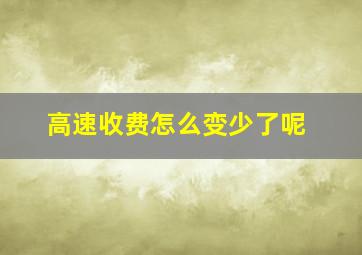 高速收费怎么变少了呢